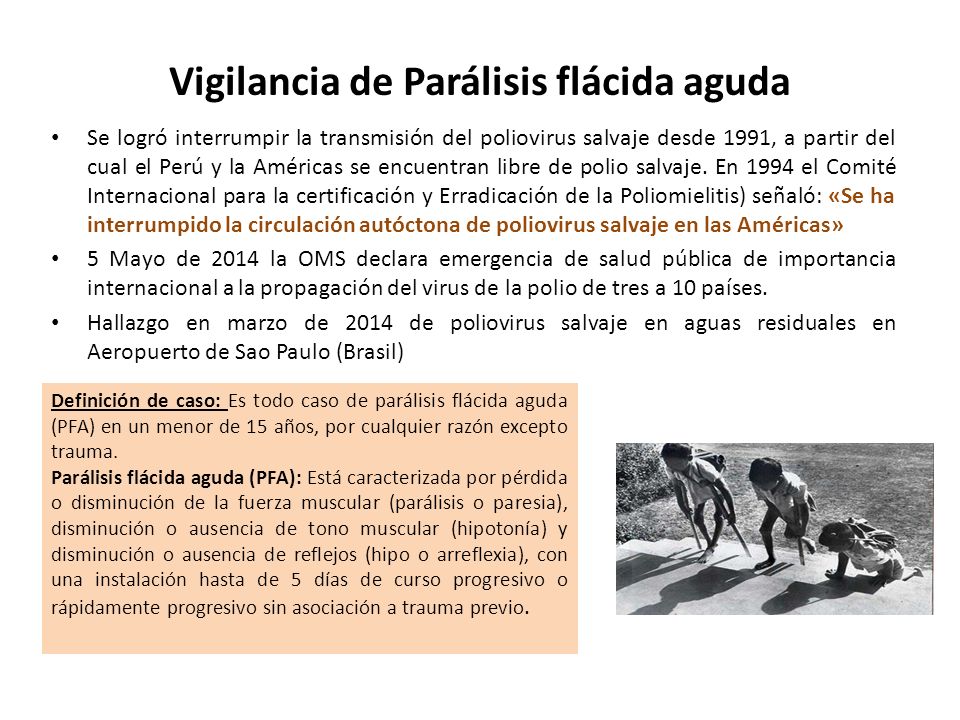 Vigilancia de Parálisis flácida aguda

• Se logró interrumpir la transmisión del poliovirus salvaje desde 1991, a partir del cual el Perú y la Américas se encuentran libre de polio salvaje. En 1994 el Comité Internacional para la certificación y Erradicación de la Poliomielitis) señaló: «Se ha interrumpido la circulación autóctona de poliovirus salvaje en las Américas»

• 5 Mayo de 2014 la OMS declara emergencia de salud pública de importancia internacional a la propagación del virus de la polio de tres a 10 países.

• Hallazgo en marzo de 2014 de poliovirus salvaje en aguas residuales en Aeropuerto de Sao Paulo (Brasil)

Definición de caso: Es todo caso de parálisis flácida aguda (PFA) en un menor de 15 años, por cualquier razón excepto trauma.
Parálisis flácida aguda (PFA): Está caracterizada por pérdida o disminución de la fuerza muscular (parálisis o paresia), disminución o ausencia de tono muscular (hipotonía) y disminución o ausencia de reflejos (hipo o arreflexia), con una instalación hasta de 5 días de curso progresivo o rápidamente progresivo sin asociación a trauma previo.